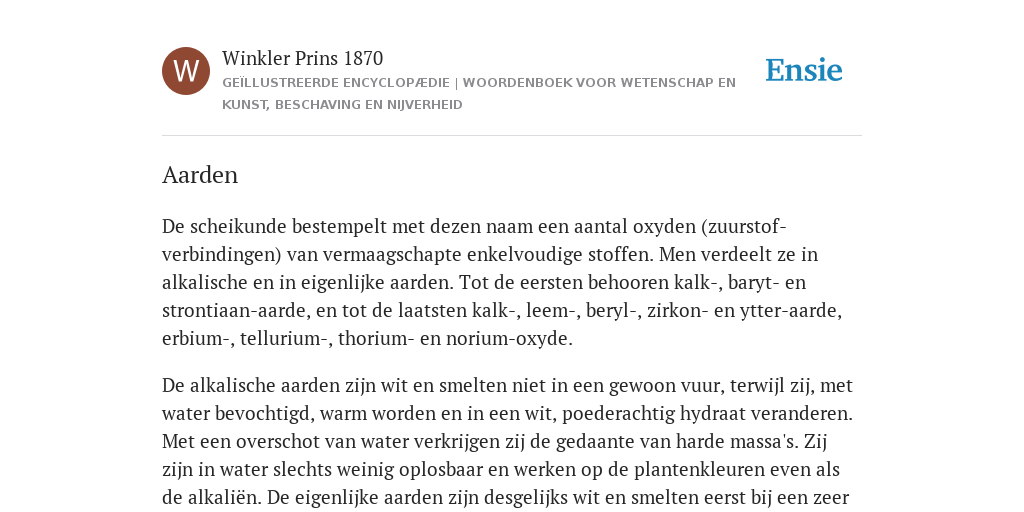 W

Winkler Prins 1870

GEÏLLUSTREERDE ENCYCLOPÆDIE | WOORDENBOEK VOOR WETENSCHAP EN KUNST, BESCHAVING EN NIJVERHEID

Ensie

Aarden

De scheikunde bestempelt met dezen naam een aantal oxyden (zuurstofverbindingen) van vermaagschapte enkelvoudige stoffen. Men verdeelt ze in alkalische en in eigenlijke aarden. Tot de eersten behooren kalk-, baryt- en strontiaan-aarde, en tot de laatsten kalk-, leem-, beryl-, zirkon- en ytter-aarde, erbium-, tellurium-, thorium- en norium-oxyde.

De alkalische aarden zijn wit en smelten niet in een gewoon vuur, terwijl zij, met water bevochtigd, warm worden en in een wit, poederachtig hydraat veranderen. Met een overschot van water verkrijgen zij de gedaante van harde massa's. Zij zijn in water slechts weinig oplosbaar en werken op de plantenkleuren even als de alkaliën. De eigenlijke aarden zijn desgelijks wit en smelten eerst bij een zeer